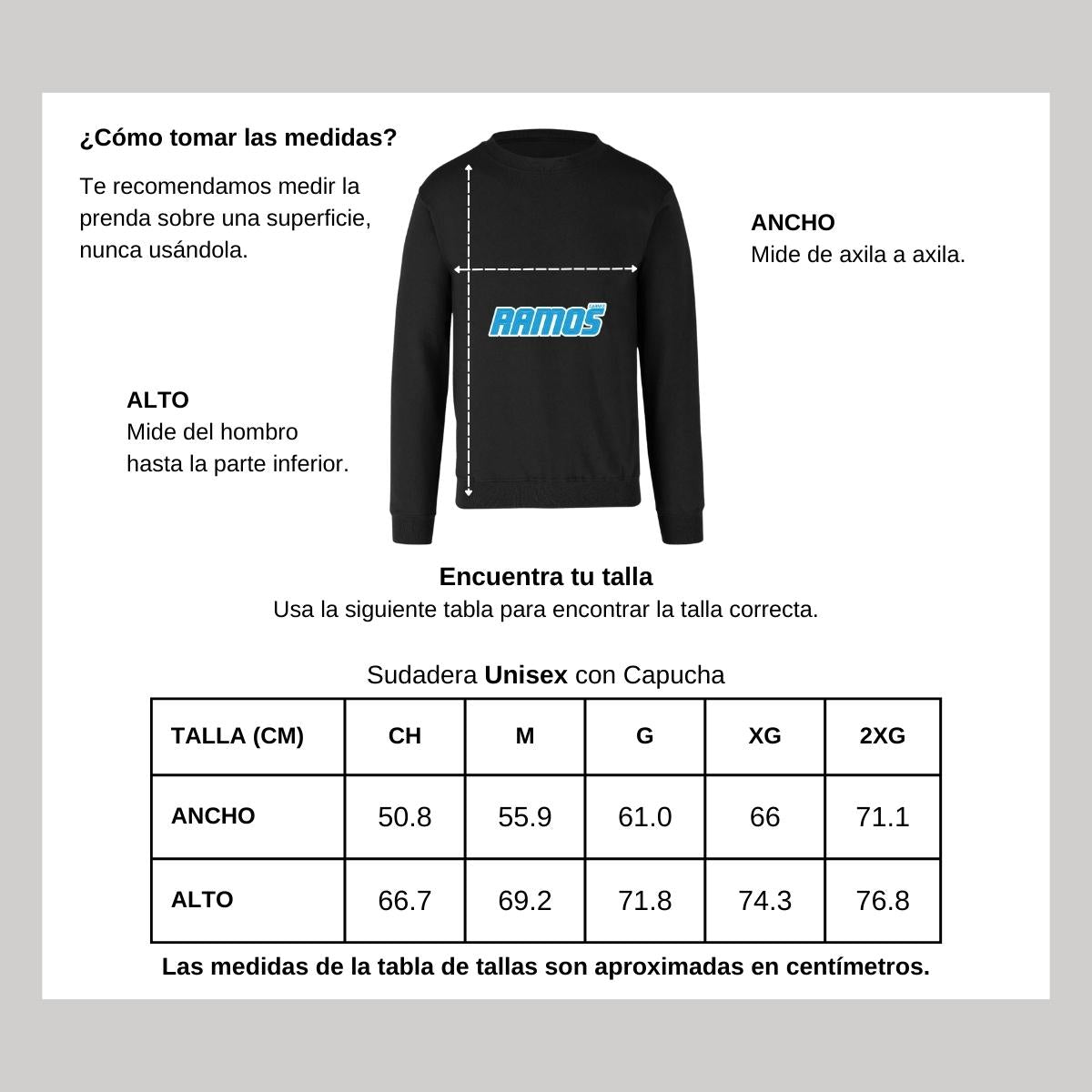 ¿Cómo tomar las medidas?

Te recomendamos medir la prenda sobre una superficie, nunca usándola.

ANCHO
Mide de axila a axila.

RAMOS

ALTO
Mide del hombro hasta la parte inferior.

Encuentra tu talla
Usa la siguiente tabla para encontrar la talla correcta.

Sudadera Unisex con Capucha

| TALLA (CM) | CH | M | G | XG | 2XG |
|---|---|---|---|---|---|
| ANCHO | 50.8 | 55.9 | 61.0 | 66 | 71.1 |
| ALTO | 66.7 | 69.2 | 71.8 | 74.3 | 76.8 |

Las medidas de la tabla de tallas son aproximadas en centímetros.